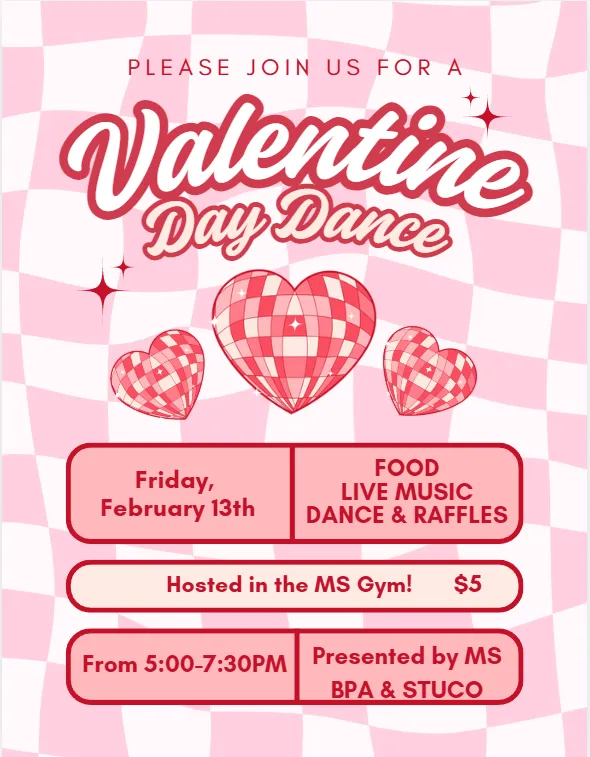 PLEASE JOIN US FOR A

Valentine
Day Dance

Friday,
February 13th

FOOD
LIVE MUSIC
DANCE & RAFFLES

Hosted in the MS Gym!   $5

From 5:00-7:30PM

Presented by MS
BPA & STUCO